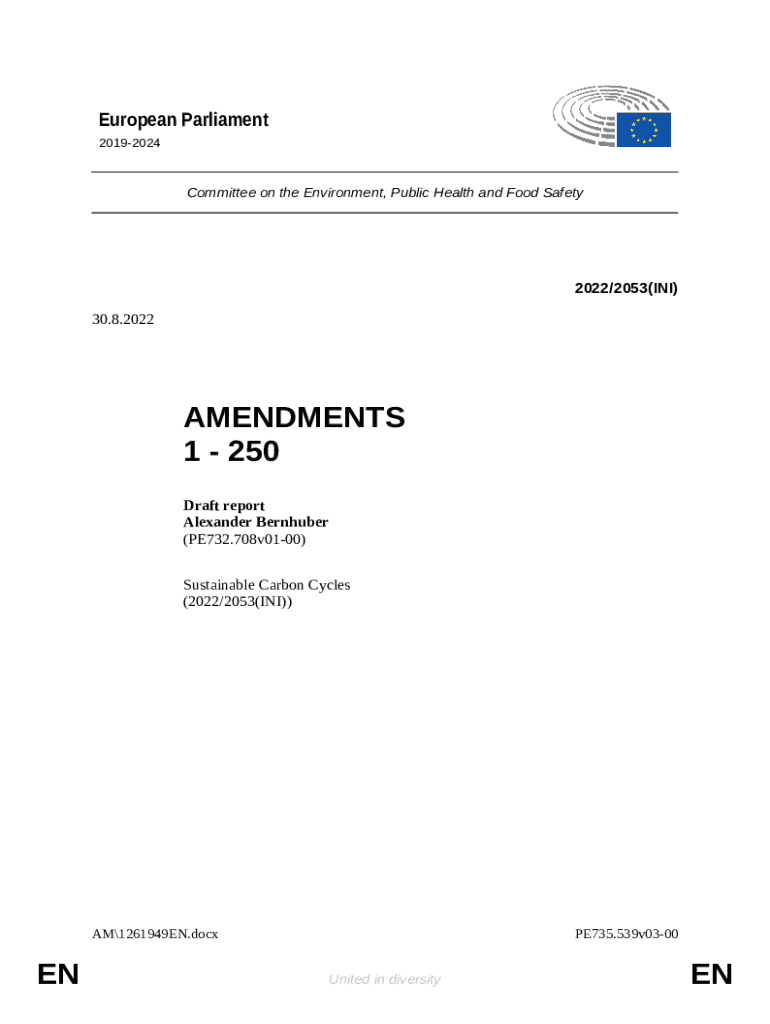 European Parliament
2019-2024

Committee on the Environment, Public Health and Food Safety

2022/2053(INI)

30.8.2022

AMENDMENTS
1 - 250

Draft report
Alexander Bernhuber
(PE732.708v01-00)

Sustainable Carbon Cycles
(2022/2053(INI))

AM\1261949EN.docx

PE735.539v03-00

EN

United in diversity

EN